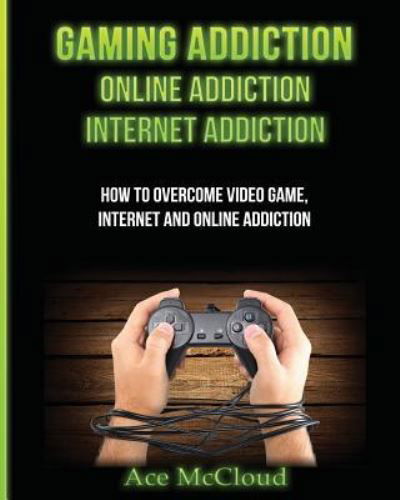 GAMING ADDICTION
ONLINE ADDICTION
INTERNET ADDICTION

HOW TO OVERCOME VIDEO GAME, INTERNET AND ONLINE ADDICTION

Ace McCloud